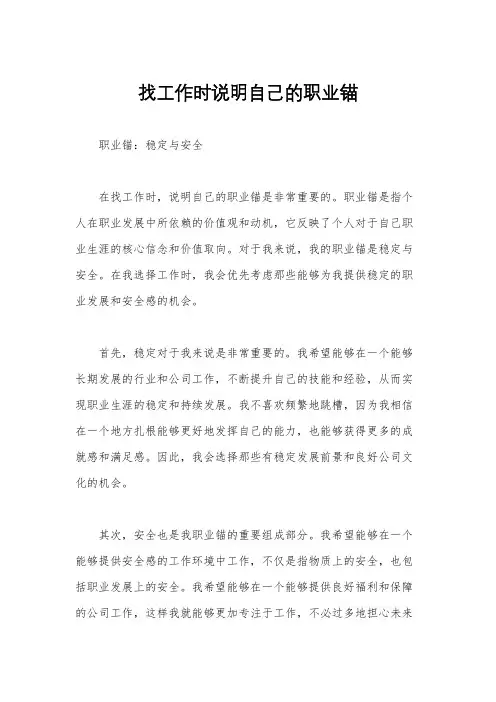 找工作时说明自己的职业锚

职业锚：稳定与安全

在找工作时，说明自己的职业锚是非常重要的。职业锚是指个人在职业发展中所依赖的价值观和动机，它反映了个人对于自己职业生涯的核心信念和价值取向。对于我来说，我的职业锚是稳定与安全。在我选择工作时，我会优先考虑那些能够为我提供稳定的职业发展和安全感的机会。

首先，稳定对于我来说是非常重要的。我希望能够在一个能够长期发展的行业和公司工作，不断提升自己的技能和经验，从而实现职业生涯的稳定和持续发展。我不喜欢频繁地跳槽，因为我相信在一个地方扎根能够更好地发挥自己的能力，也能够获得更多的成就感和满足感。因此，我会选择那些有稳定发展前景和良好公司文化的机会。

其次，安全也是我职业锚的重要组成部分。我希望能够在一个能够提供安全感的工作环境中工作，不仅是指物质上的安全，也包括职业发展上的安全。我希望能够在一个能够提供良好福利和保障的公司工作，这样我就能够更加专注于工作，不必过多地担心未来